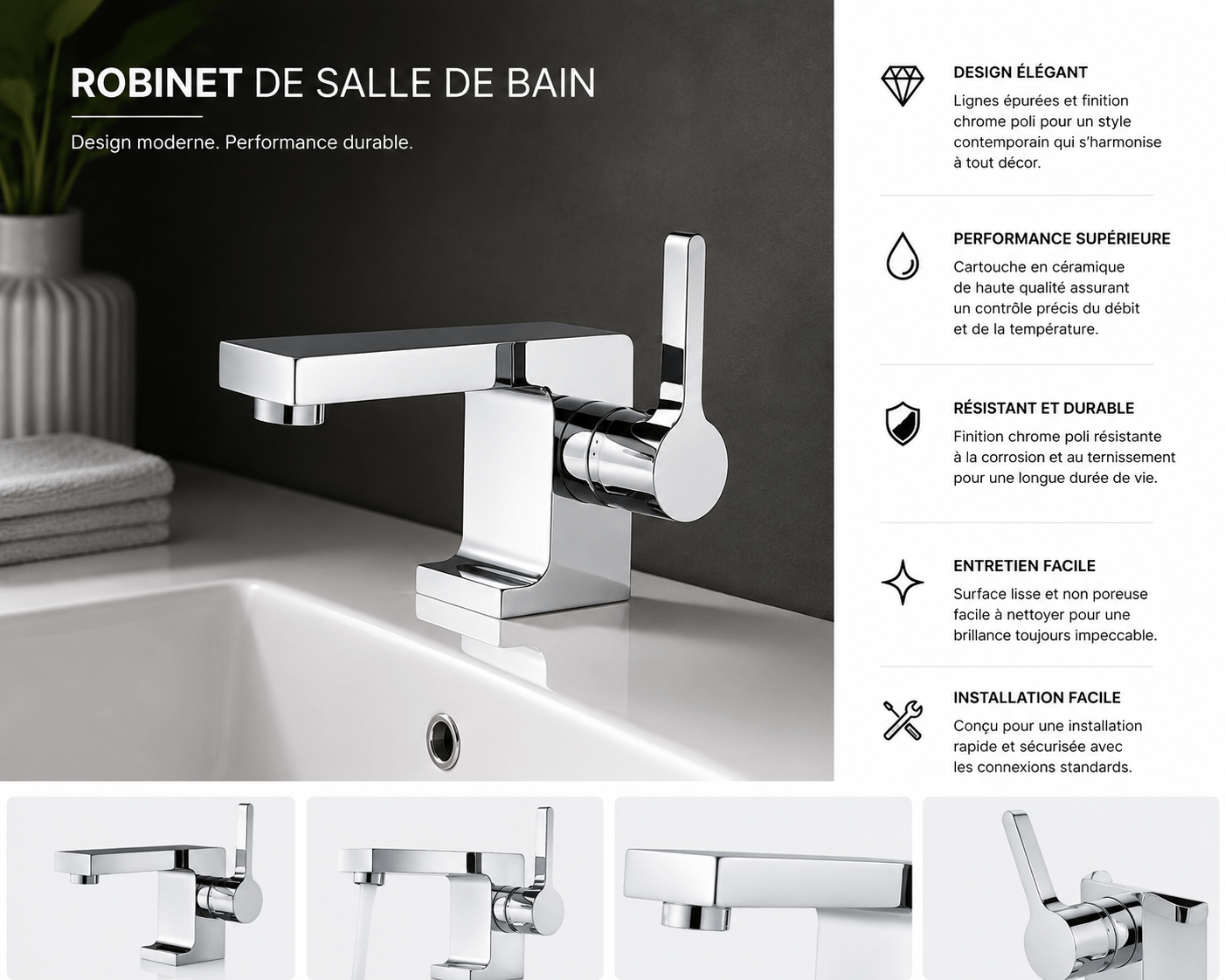 ROBINET DE SALLE DE BAIN

Design moderne. Performance durable.

DESIGN ÉLÉGANT

Lignes épurées et finition chrome poli pour un style contemporain qui s'harmonise à tout décor.

PERFORMANCE SUPÉRIEURE

Cartouche en céramique de haute qualité assurant un contrôle précis du débit et de la température.

RÉSISTANT ET DURABLE

Finition chrome poli résistante à la corrosion et au ternissement pour une longue durée de vie.

ENTRETIEN FACILE

Surface lisse et non poreuse facile à nettoyer pour une brillance toujours impeccable.

INSTALLATION FACILE

Conçu pour une installation rapide et sécurisée avec les connexions standards.